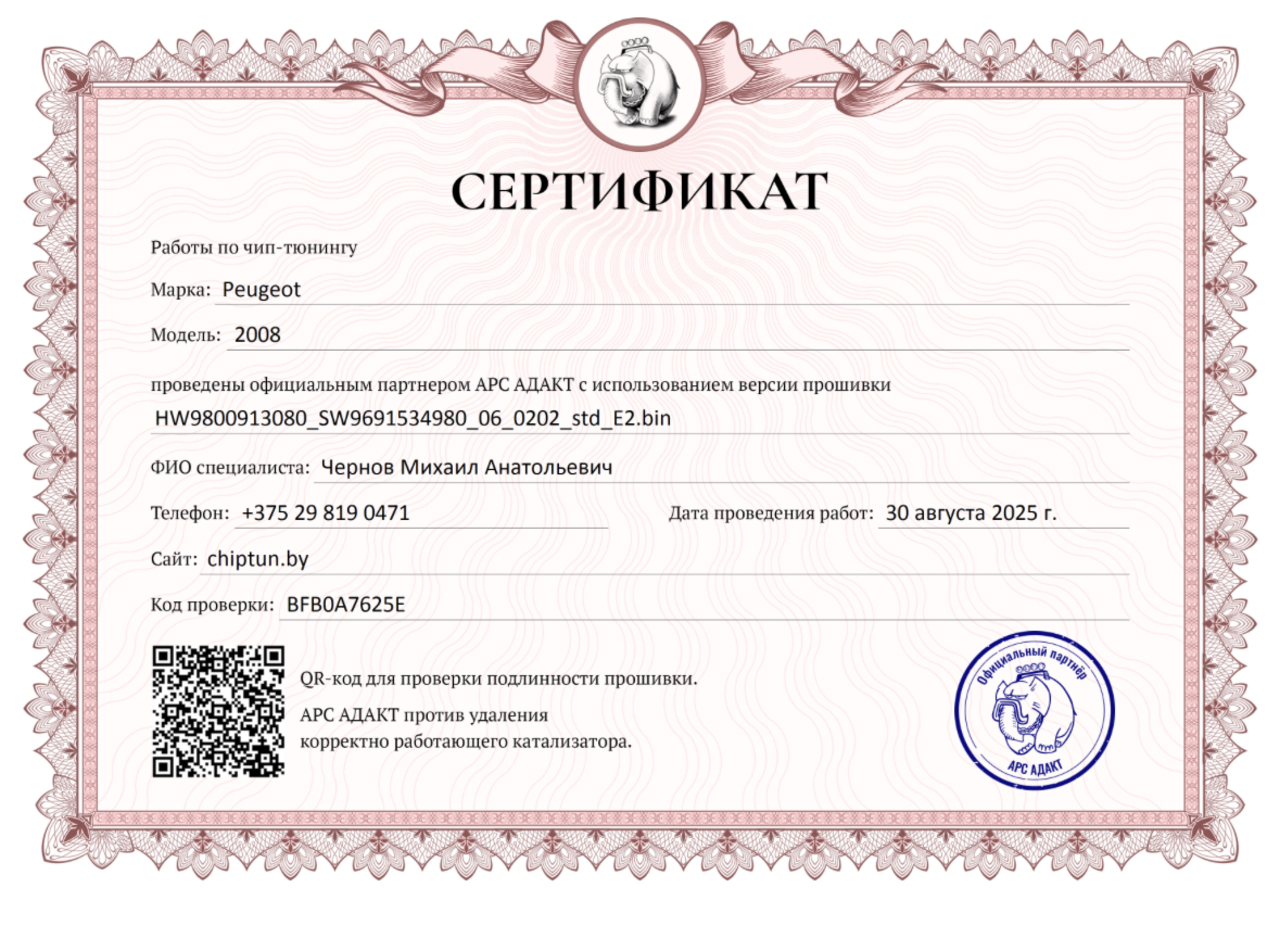 СЕРТИФИКАТ

Работы по чип-тюнингу

Марка: Peugeot

Модель: 2008

проведены официальным партнером АРС АДАКТ с использованием версии прошивки

HW9800913080_SW9691534980_06_0202_std_E2.bin

ФИО специалиста: Чернов Михаил Анатольевич

Телефон: +375 29 819 0471

Дата проведения работ: 30 августа 2025 г.

Сайт: chiptun.by

Код проверки: BFB0A7625E

QR-код для проверки подлинности прошивки.

АРС АДАКТ против удаления корректно работающего катализатора.

Официальный партнёр
АРС АДАКТ